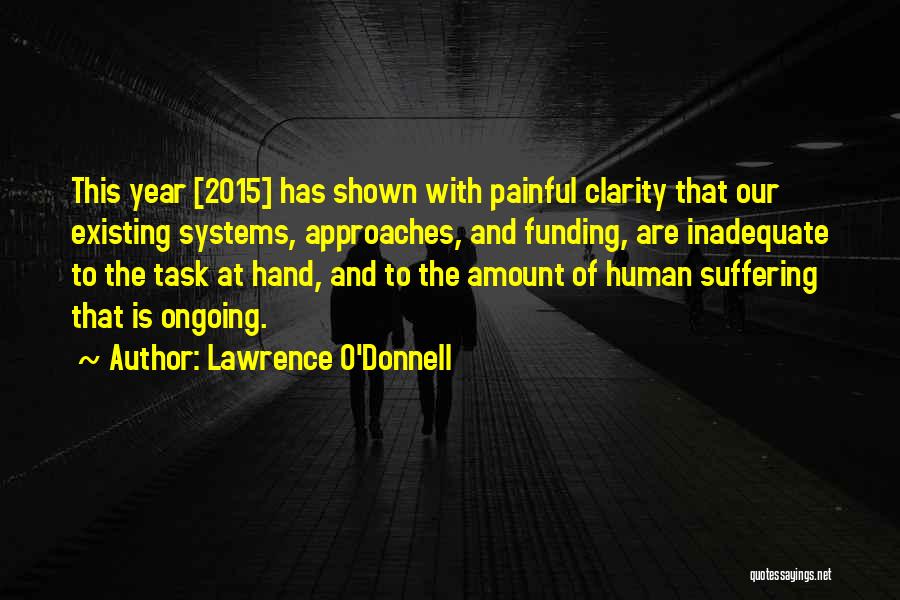 This year [2015] has shown with painful clarity that our existing systems, approaches, and funding, are inadequate to the task at hand, and to the amount of human suffering that is ongoing.

~ Author: Lawrence O'Donnell

quotessayings.net